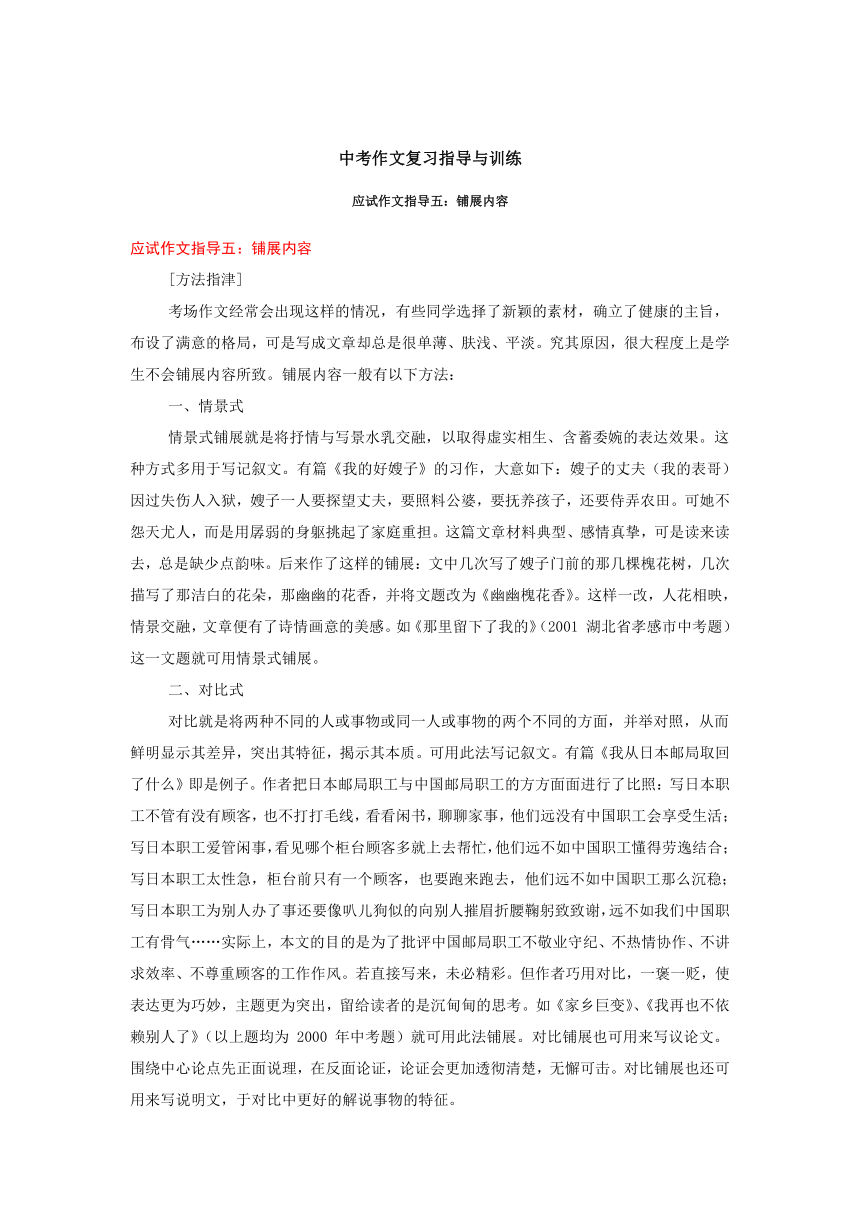 中考作文复习指导与训练

应试作文指导五：铺展内容

应试作文指导五：铺展内容

［方法指津］

考场作文经常会出现这样的情况，有些同学选择了新颖的素材，确立了健康的主旨，布设了满意的格局，可是写成文章却总是很单薄、肤浅、平淡。究其原因，很大程度上是学生不会铺展内容所致。铺展内容一般有以下方法：

一、情景式

情景式铺展就是将抒情与写景水乳交融，以取得虚实相生、含蓄委婉的表达效果。这种方式多用于写记叙文。有篇《我的好嫂子》的习作，大意如下：嫂子的丈夫（我的表哥）因过失伤人入狱，嫂子一人要探望丈夫，要照料公婆，要抚养孩子，还要侍弄农田。可她不怨天尤人，而是用孱弱的身躯挑起了家庭重担。这篇文章材料典型、感情真挚，可是读来读去，总是缺少点韵味。后来作了这样的铺展：文中几次写了嫂子门前的那几棵槐花树，几次描写了那洁白的花朵，那幽幽的花香，并将文题改为《幽幽槐花香》。这样一改，人花相映，情景交融，文章便有了诗情画意的美感。如《那里留下了我的》（2001 湖北省孝感市中考题）这一文题就可用情景式铺展。

二、对比式

对比就是将两种不同的人或事物或同一人或事物的两个不同的方面，并举对照，从而鲜明显示其差异，突出其特征，揭示其本质。可用此法写记叙文。有篇《我从日本邮局取回了什么》即是例子。作者把日本邮局职工与中国邮局职工的方方面面进行了比照：写日本职工不管有没有顾客，也不打打毛线，看看闲书，聊聊家事，他们远没有中国职工会享受生活；写日本职工爱管闲事，看见哪个柜台顾客多就上去帮忙，他们远不如中国职工懂得劳逸结合；写日本职工太性急，柜台前只有一个顾客，也要跑来跑去，他们远不如中国职工那么沉稳；写日本职工为别人办了事还要像叭儿狗似的向别人摧眉折腰鞠躬致致谢，远不如我们中国职工有骨气……实际上，本文的目的是为了批评中国邮局职工不敬业守纪、不热情协作、不讲求效率、不尊重顾客的工作作风。若直接写来，未必精彩。但作者巧用对比，一褒一贬，使表达更为巧妙，主题更为突出，留给读者的是沉甸甸的思考。如《家乡巨变》、《我再也不依赖别人了》（以上题均为 2000 年中考题）就可用此法铺展。对比铺展也可用来写议论文。围绕中心论点先正面说理，在反面论证，论证会更加透彻清楚，无懈可击。对比铺展也还可用来写说明文，于对比中更好的解说事物的特征。